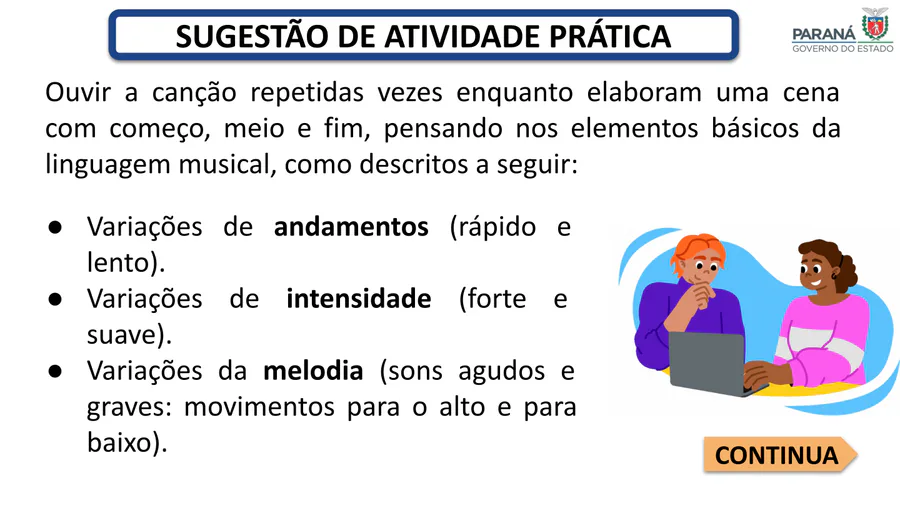 SUGESTÃO DE ATIVIDADE PRÁTICA

PARANÁ
GOVERNO DO ESTADO

Ouvir a canção repetidas vezes enquanto elaboram uma cena com começo, meio e fim, pensando nos elementos básicos da linguagem musical, como descritos a seguir:

• Variações de andamentos (rápido e lento).
• Variações de intensidade (forte e suave).
• Variações da melodia (sons agudos e graves: movimentos para o alto e para baixo).

CONTINUA